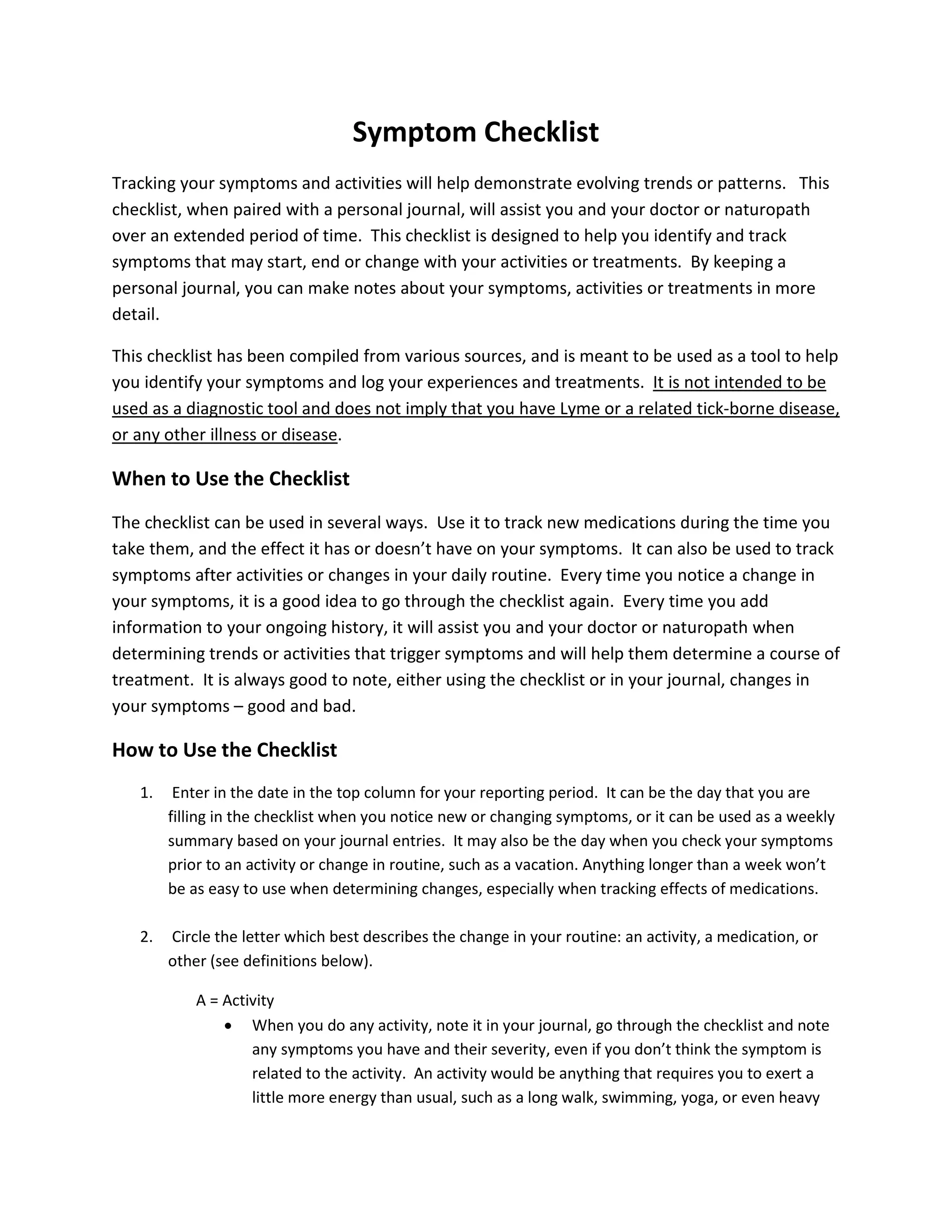 Symptom Checklist

Tracking your symptoms and activities will help demonstrate evolving trends or patterns. This checklist, when paired with a personal journal, will assist you and your doctor or naturopath over an extended period of time. This checklist is designed to help you identify and track symptoms that may start, end or change with your activities or treatments. By keeping a personal journal, you can make notes about your symptoms, activities or treatments in more detail.

This checklist has been compiled from various sources, and is meant to be used as a tool to help you identify your symptoms and log your experiences and treatments. It is not intended to be used as a diagnostic tool and does not imply that you have Lyme or a related tick-borne disease, or any other illness or disease.

When to Use the Checklist

The checklist can be used in several ways. Use it to track new medications during the time you take them, and the effect it has or doesn't have on your symptoms. It can also be used to track symptoms after activities or changes in your daily routine. Every time you notice a change in your symptoms, it is a good idea to go through the checklist again. Every time you add information to your ongoing history, it will assist you and your doctor or naturopath when determining trends or activities that trigger symptoms and will help them determine a course of treatment. It is always good to note, either using the checklist or in your journal, changes in your symptoms – good and bad.

How to Use the Checklist

1. Enter in the date in the top column for your reporting period. It can be the day that you are filling in the checklist when you notice new or changing symptoms, or it can be used as a weekly summary based on your journal entries. It may also be the day when you check your symptoms prior to an activity or change in routine, such as a vacation. Anything longer than a week won't be as easy to use when determining changes, especially when tracking effects of medications.

2. Circle the letter which best describes the change in your routine: an activity, a medication, or other (see definitions below).

A = Activity

• When you do any activity, note it in your journal, go through the checklist and note any symptoms you have and their severity, even if you don't think the symptom is related to the activity. An activity would be anything that requires you to exert a little more energy than usual, such as a long walk, swimming, yoga, or even heavy